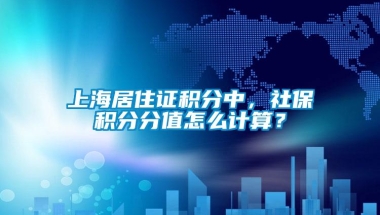 上海居住证积分中，社保积分分值怎么计算？